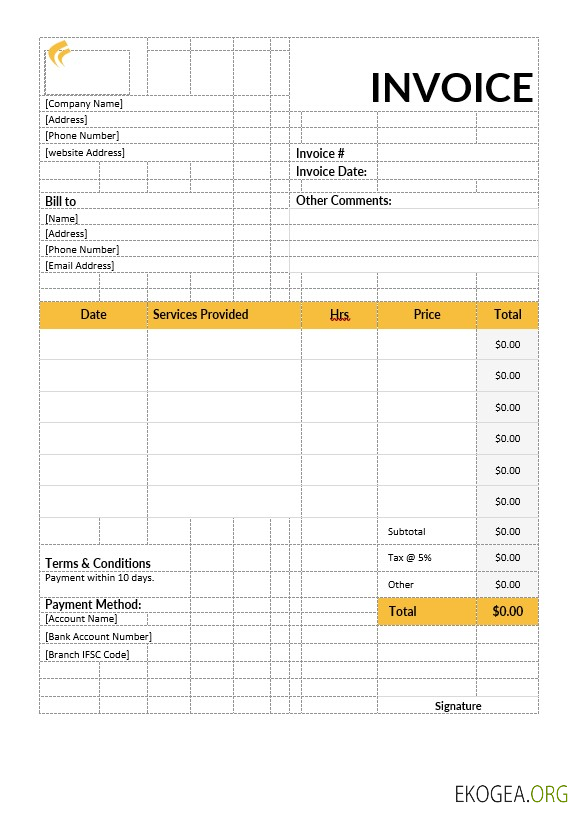 INVOICE

[Company Name]
[Address]
[Phone Number]
[website Address]

Invoice #
Invoice Date:

Bill to
[Name]
[Address]
[Phone Number]
[Email Address]

Other Comments:

| Date | Services Provided | Hrs | Price | Total |
|---|---|---|---|---|
| | | | | $0.00 |
| | | | | $0.00 |
| | | | | $0.00 |
| | | | | $0.00 |
| | | | | $0.00 |
| | | | | $0.00 |
| | | | Subtotal | $0.00 |
| | | | Tax @ 5% | $0.00 |
| | | | Other | $0.00 |
| | | | Total | $0.00 |

Terms & Conditions
Payment within 10 days.

Payment Method:
[Account Name]
[Bank Account Number]
[Branch IFSC Code]

Signature

EKOGEA.ORG